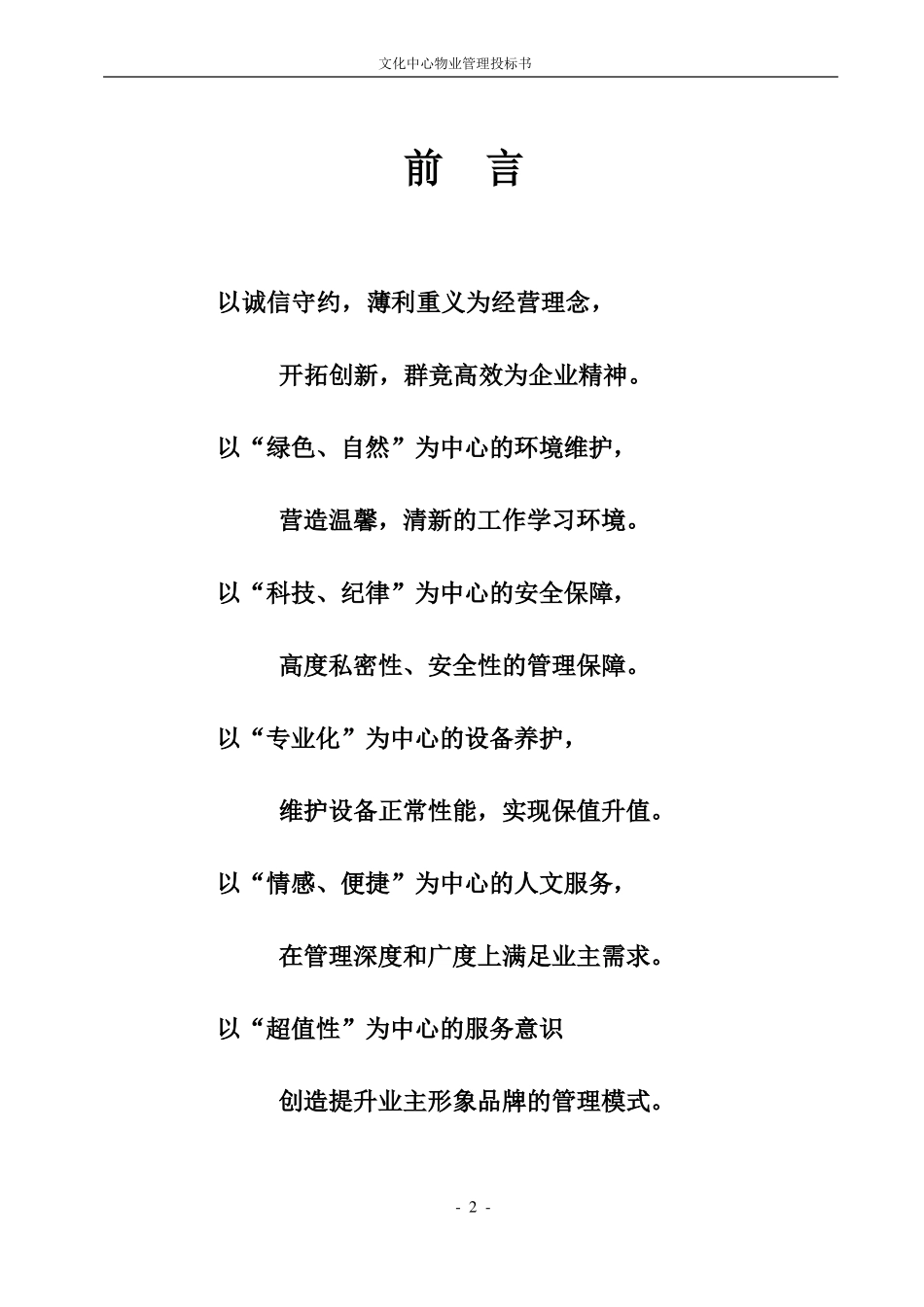 文化中心物业管理投标书

前 言

以诚信守约，薄利重义为经营理念，

开拓创新，群竞高效为企业精神。

以“绿色、自然”为中心的环境维护，

营造温馨，清新的工作学习环境。

以“科技、纪律”为中心的安全保障，

高度私密性、安全性的管理保障。

以“专业化”为中心的设备养护，

维护设备正常性能，实现保值升值。

以“情感、便捷”为中心的人文服务，

在管理深度和广度上满足业主需求。

以“超值性”为中心的服务意识

创造提升业主形象品牌的管理模式。

- 2 -